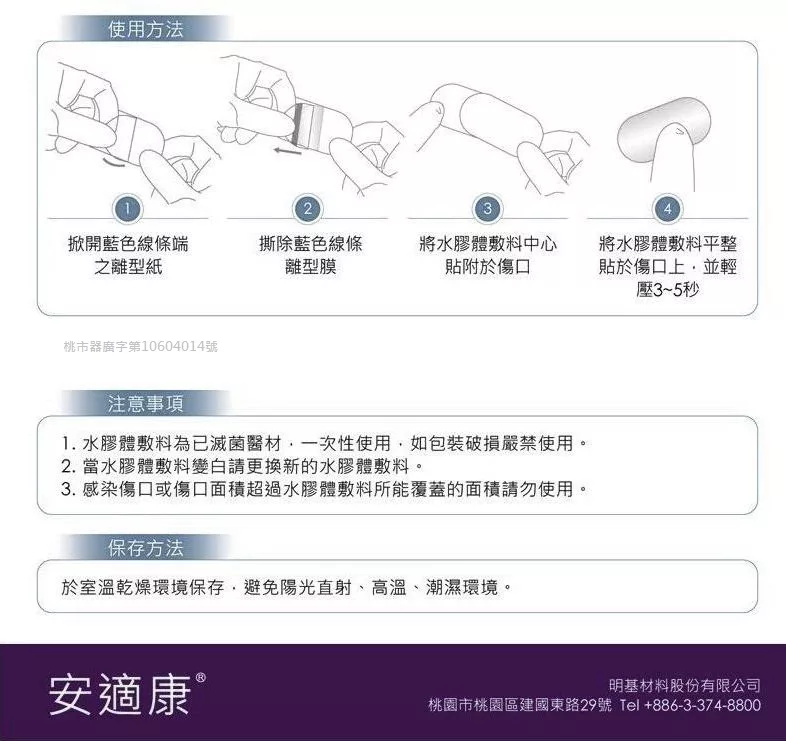 使用方法

1
掀開藍色線條端之離型紙

2
撕除藍色線條離型膜

3
將水膠體敷料中心貼附於傷口

4
將水膠體敷料平整貼於傷口上，並輕壓3~5秒

桃市器廣字第10604014號

注意事項

1. 水膠體敷料為已滅菌醫材，一次性使用，如包裝破損嚴禁使用。
2. 當水膠體敷料變白請更換新的水膠體敷料。
3. 感染傷口或傷口面積超過水膠體敷料所能覆蓋的面積請勿使用。

保存方法

於室溫乾燥環境保存，避免陽光直射、高溫、潮濕環境。

安適康®

明基材料股份有限公司
桃園市桃園區建國東路29號 Tel +886-3-374-8800